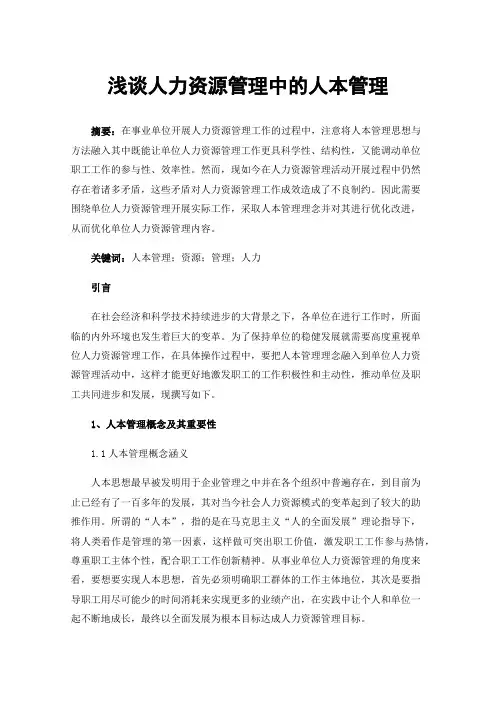 浅谈人力资源管理中的人本管理

摘要：在事业单位开展人力资源管理工作的过程中，注意将人本管理思想与方法融入其中既能让单位人力资源管理工作更具科学性、结构性，又能调动单位职工工作的参与性、效率性。然而，现如今在人力资源管理活动开展过程中仍然存在着诸多矛盾，这些矛盾对人力资源管理工作成效造成了不良制约。因此需要围绕单位人力资源管理开展实际工作，采取人本管理理念并对其进行优化改进，从而优化单位人力资源管理内容。

关键词：人本管理；资源；管理；人力

引言

在社会经济和科学技术持续进步的大背景之下，各单位在进行工作时，所面临的内外环境也发生着巨大的变革。为了保持单位的稳健发展就需要高度重视单位人力资源管理工作，在具体操作过程中，要把人本管理理念融入到单位人力资源管理活动中，这样才能更好地激发职工的工作积极性和主动性，推动单位及职工共同进步和发展，现撰写如下。

1、人本管理概念及其重要性

1.1 人本管理概念涵义

人本思想最早被发明用于企业管理之中并在各个组织中普遍存在，到目前为止已经有了一百多年的发展，其对当今社会人力资源模式的变革起到了较大的助推作用。所谓的“人本”，指的是在马克思主义“人的全面发展”理论指导下，将人类看作是管理的第一因素，这样做可突出职工价值，激发职工工作参与热情，尊重职工主体个性，配合职工工作创新精神。从事业单位人力资源管理的角度来看，要想要实现人本思想，首先必须明确职工群体的工作主体地位，其次是要指导职工用尽可能少的时间消耗来实现更多的业绩产出，在实践中让个人和单位一起不断地成长，最终以全面发展为根本目标达成人力资源管理目标。